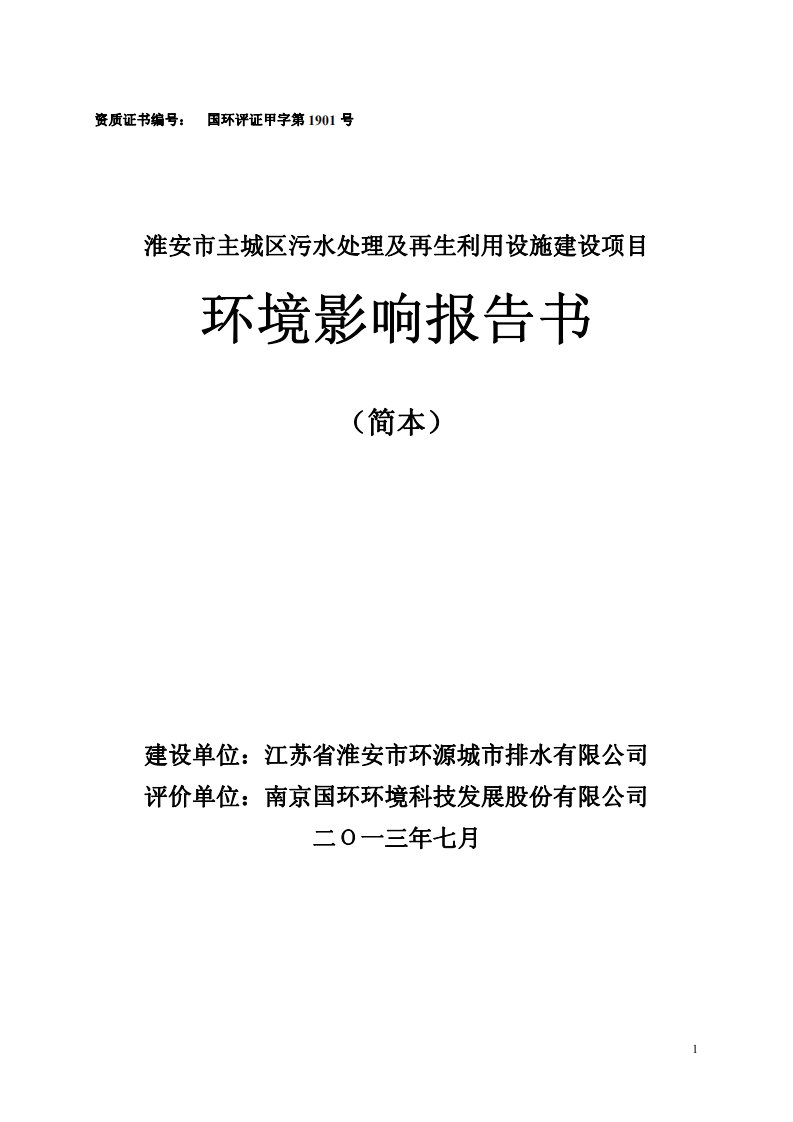 资质证书编号：　国环评证甲字第 1901 号

淮安市主城区污水处理及再生利用设施建设项目

环境影响报告书

（简本）

建设单位：江苏省淮安市环源城市排水有限公司
评价单位：南京国环环境科技发展股份有限公司
二〇一三年七月

1